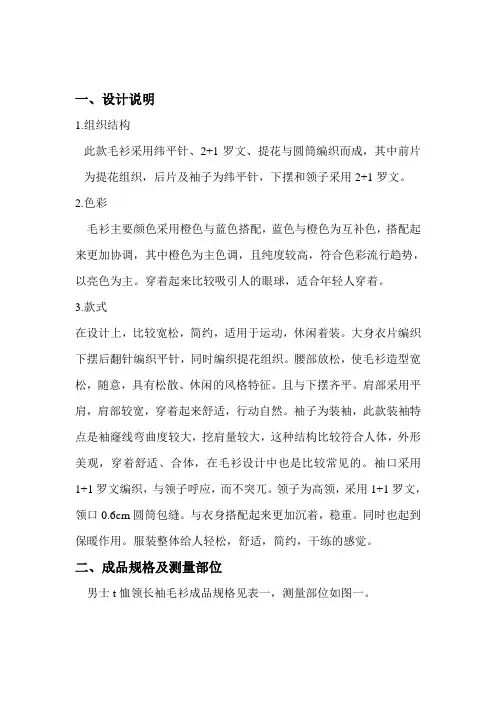 一、设计说明

1.组织结构

此款毛衫采用纬平针、2+1 罗文、提花与圆筒编织而成，其中前片为提花组织，后片及袖子为纬平针，下摆和领子采用 2+1 罗文。

2.色彩

毛衫主要颜色采用橙色与蓝色搭配，蓝色与橙色为互补色，搭配起来更加协调，其中橙色为主色调，且纯度较高，符合色彩流行趋势，以亮色为主。穿着起来比较吸引人的眼球，适合年轻人穿着。

3.款式

在设计上，比较宽松，简约，适用于运动，休闲着装。大身衣片编织下摆后翻针编织平针，同时编织提花组织。腰部放松，使毛衫造型宽松，随意，具有松散、休闲的风格特征。且与下摆齐平。肩部采用平肩，肩部较宽，穿着起来舒适，行动自然。袖子为装袖，此款装袖特点是袖窿线弯曲度较大，挖肩量较大，这种结构比较符合人体，外形美观，穿着舒适、合体，在毛衫设计中也是比较常见的。袖口采用 1+1 罗文编织，与领子呼应，而不突兀。领子为高领，采用 1+1 罗文，领口 0.6cm 圆筒包缝。与衣身搭配起来更加沉着，稳重。同时也起到保暖作用。服装整体给人轻松，舒适，简约，干练的感觉。

二、成品规格及测量部位

男士 t 恤领长袖毛衫成品规格见表一，测量部位如图一。